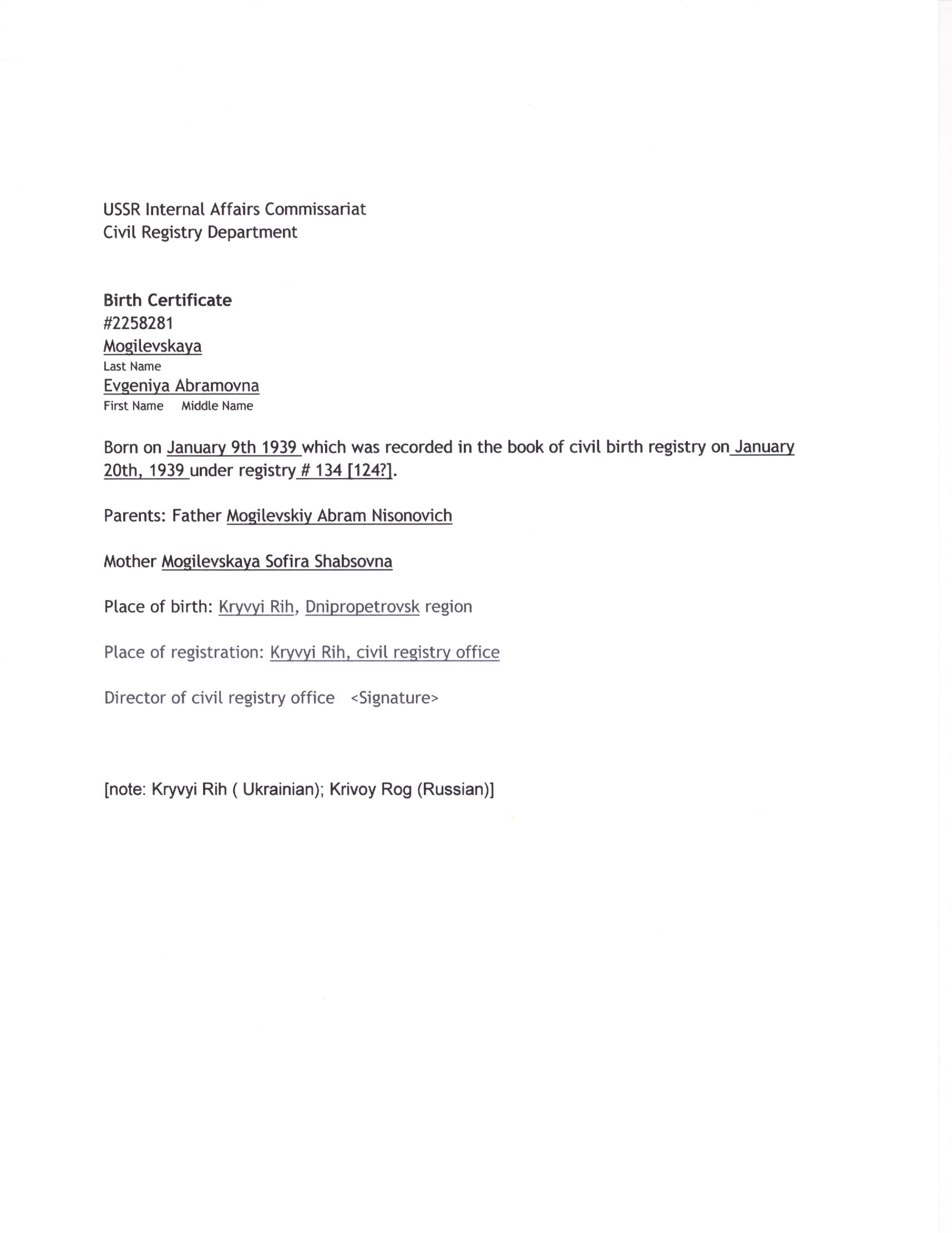 USSR Internal Affairs Commissariat
Civil Registry Department

**Birth Certificate**
#2258281
Mogilevskaya
Last Name
Evgeniya Abramovna
First Name Middle Name

Born on January 9th 1939 which was recorded in the book of civil birth registry on January 20th, 1939 under registry # 134 [124?].

Parents: Father Mogilevskiy Abram Nisonovich

Mother Mogilevskaya Sofira Shabsovna

Place of birth: Kryvyi Rih, Dnipropetrovsk region

Place of registration: Kryvyi Rih, civil registry office

Director of civil registry office <Signature>

[note: Kryvyi Rih ( Ukrainian); Krivoy Rog (Russian)]